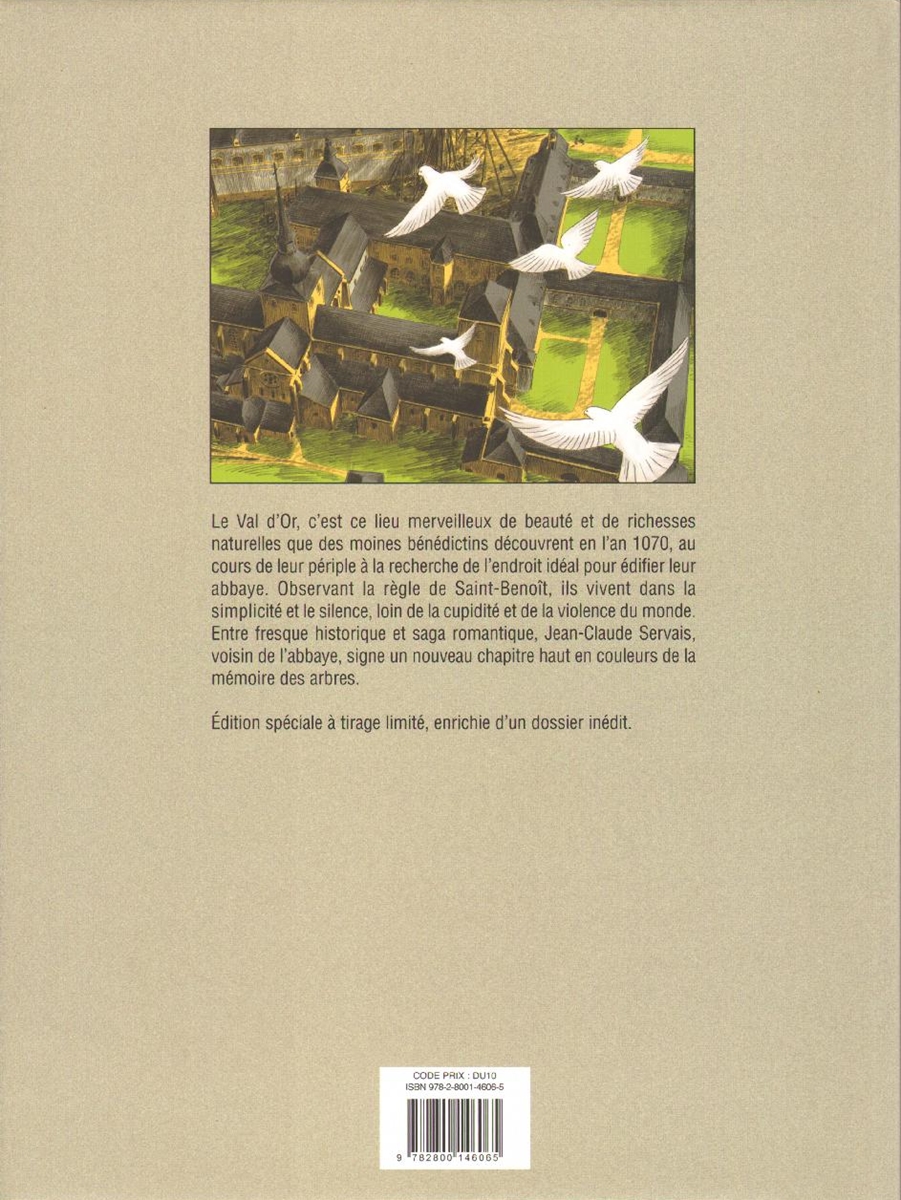 Le Val d'Or, c'est ce lieu merveilleux de beauté et de richesses naturelles que des moines bénédictins découvrent en l'an 1070, au cours de leur périple à la recherche de l'endroit idéal pour édifier leur abbaye. Observant la règle de Saint-Benoît, ils vivent dans la simplicité et le silence, loin de la cupidité et de la violence du monde. Entre fresque historique et saga romantique, Jean-Claude Servais, voisin de l'abbaye, signe un nouveau chapitre haut en couleurs de la mémoire des arbres.

Édition spéciale à tirage limité, enrichie d'un dossier inédit.

CODE PRIX : DU10
ISBN 978-2-8001-4606-5

9 782800 146065